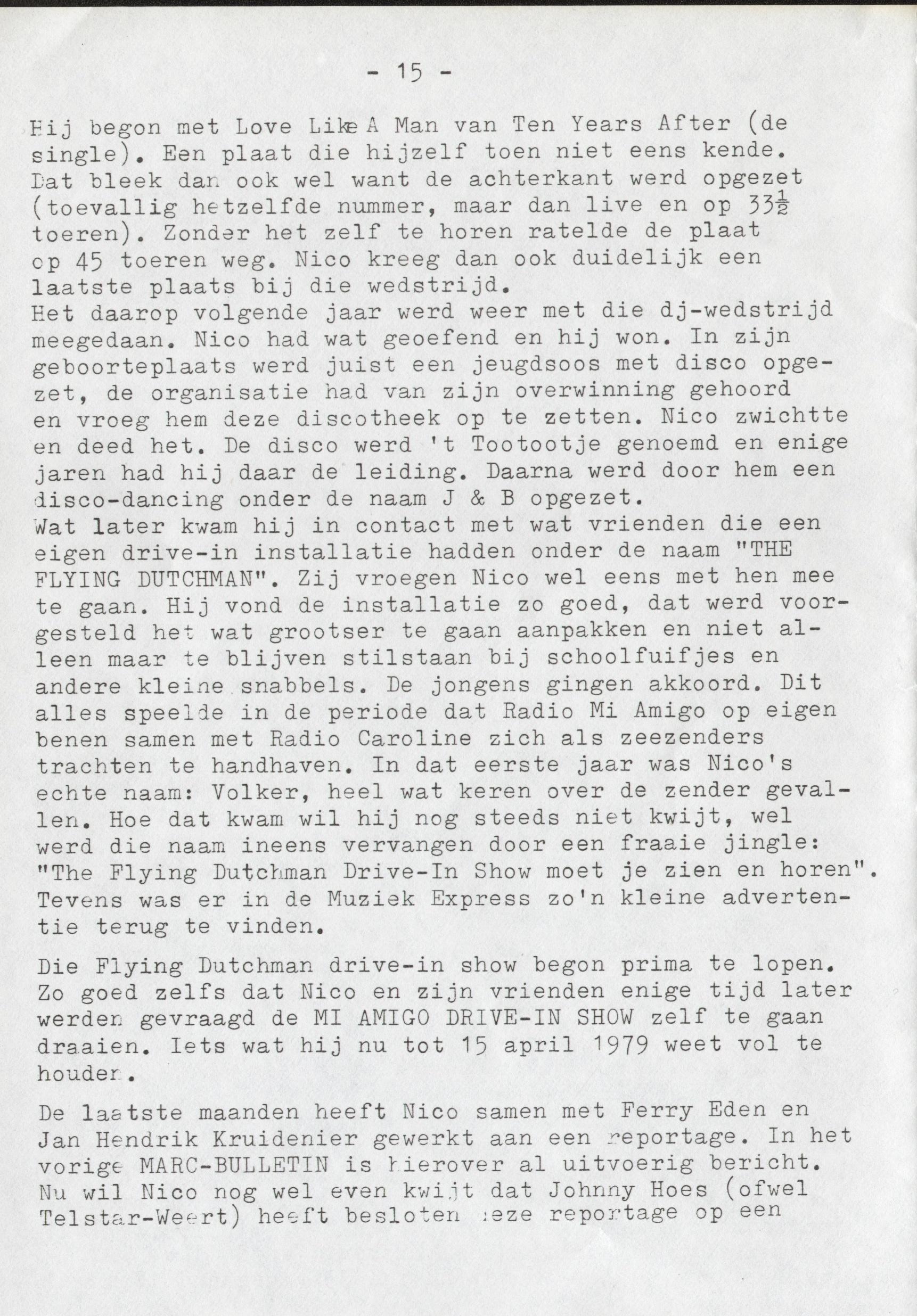 - 15 -

Hij begon met Love Like A Man van Ten Years After (de single). Een plaat die hijzelf toen niet eens kende. Dat bleek dan ook wel want de achterkant werd opgezet (toevallig hetzelfde nummer, maar dan live en op $33\frac{1}{2}$ toeren). Zonder het zelf te horen ratelde de plaat op 45 toeren weg. Nico kreeg dan ook duidelijk een laatste plaats bij die wedstrijd.
Het daarop volgende jaar werd weer met die dj-wedstrijd meegedaan. Nico had wat geoefend en hij won. In zijn geboorteplaats werd juist een jeugdsoos met disco opgezet, de organisatie had van zijn overwinning gehoord en vroeg hem deze discotheek op te zetten. Nico zwichtte en deed het. De disco werd 't Tootootje genoemd en enige jaren had hij daar de leiding. Daarna werd door hem een disco-dancing onder de naam J & B opgezet.
Wat later kwam hij in contact met wat vrienden die een eigen drive-in installatie hadden onder de naam "THE FLYING DUTCHMAN". Zij vroegen Nico wel eens met hen mee te gaan. Hij vond de installatie zo goed, dat werd voorgesteld het wat grootser te gaan aanpakken en niet alleen maar te blijven stilstaan bij schoolfuifjes en andere kleine snabbels. De jongens gingen akkoord. Dit alles speelde in de periode dat Radio Mi Amigo op eigen benen samen met Radio Caroline zich als zeezenders trachten te handhaven. In dat eerste jaar was Nico's echte naam: Volker, heel wat keren over de zender gevallen. Hoe dat kwam wil hij nog steeds niet kwijt, wel werd die naam ineens vervangen door een fraaie jingle: "The Flying Dutchman Drive-In Show moet je zien en horen". Tevens was er in de Muziek Express zo'n kleine advertentie terug te vinden.

Die Flying Dutchman drive-in show begon prima te lopen. Zo goed zelfs dat Nico en zijn vrienden enige tijd later werden gevraagd de MI AMIGO DRIVE-IN SHOW zelf te gaan draaien. Iets wat hij nu tot 15 april 1979 weet vol te houden.

De laatste maanden heeft Nico samen met Ferry Eden en Jan Hendrik Kruidenier gewerkt aan een reportage. In het vorige MARC-BULLETIN is hierover al uitvoerig bericht. Nu wil Nico nog wel even kwijt dat Johnny Hoes (ofwel Telstar-Weert) heeft besloten deze reportage op een